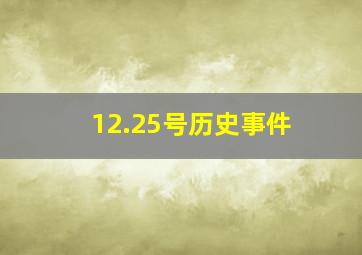 12.25号历史事件